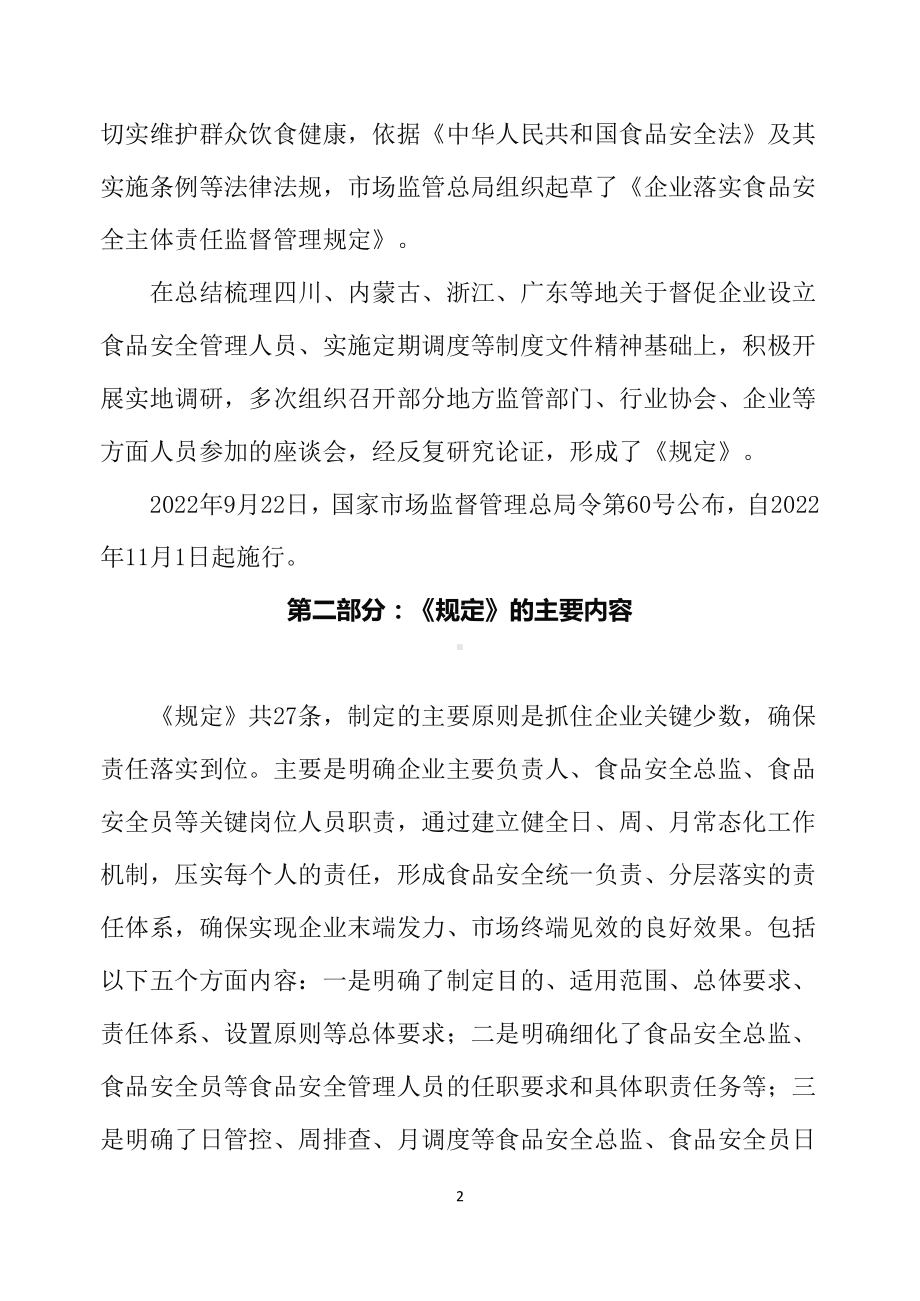 切实维护群众饮食健康，依据《中华人民共和国食品安全法》及其实施条例等法律法规，市场监管总局组织起草了《企业落实食品安全主体责任监督管理规定》。

在总结梳理四川、内蒙古、浙江、广东等地关于督促企业设立食品安全管理人员、实施定期调度等制度文件精神基础上，积极开展实地调研，多次组织召开部分地方监管部门、行业协会、企业等方面人员参加的座谈会，经反复研究论证，形成了《规定》。

2022年9月22日，国家市场监督管理总局令第60号公布，自2022年11月1日起施行。

第二部分：《规定》的主要内容

《规定》共27条，制定的主要原则是抓住企业关键少数，确保责任落实到位。主要是明确企业主要负责人、食品安全总监、食品安全员等关键岗位人员职责，通过建立健全日、周、月常态化工作机制，压实每个人的责任，形成食品安全统一负责、分层落实的责任体系，确保实现企业末端发力、市场终端见效的良好效果。包括以下五个方面内容：一是明确了制定目的、适用范围、总体要求、责任体系、设置原则等总体要求；二是明确细化了食品安全总监、食品安全员等食品安全管理人员的任职要求和具体职责任务等；三是明确了日管控、周排查、月调度等食品安全总监、食品安全员日

2